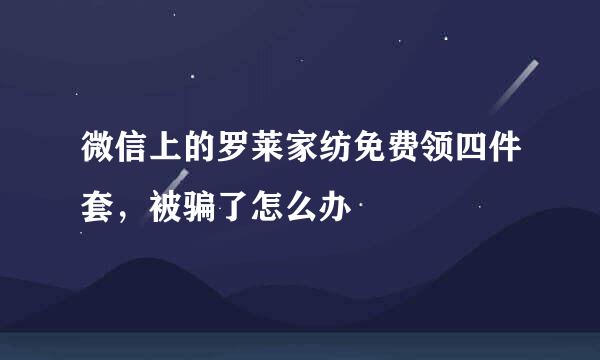 微信上的罗莱家纺免费领四件套，被骗了怎么办